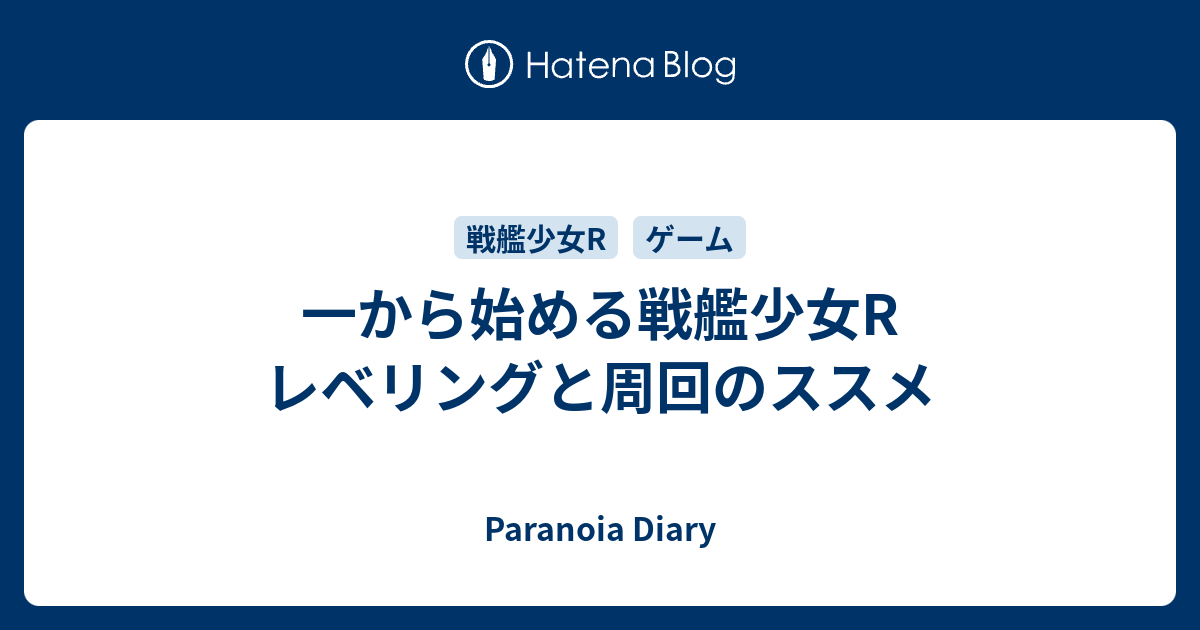 Hatena Blog

戦艦少女R

ゲーム

一から始める戦艦少女R レベリングと周回のススメ

Paranoia Diary